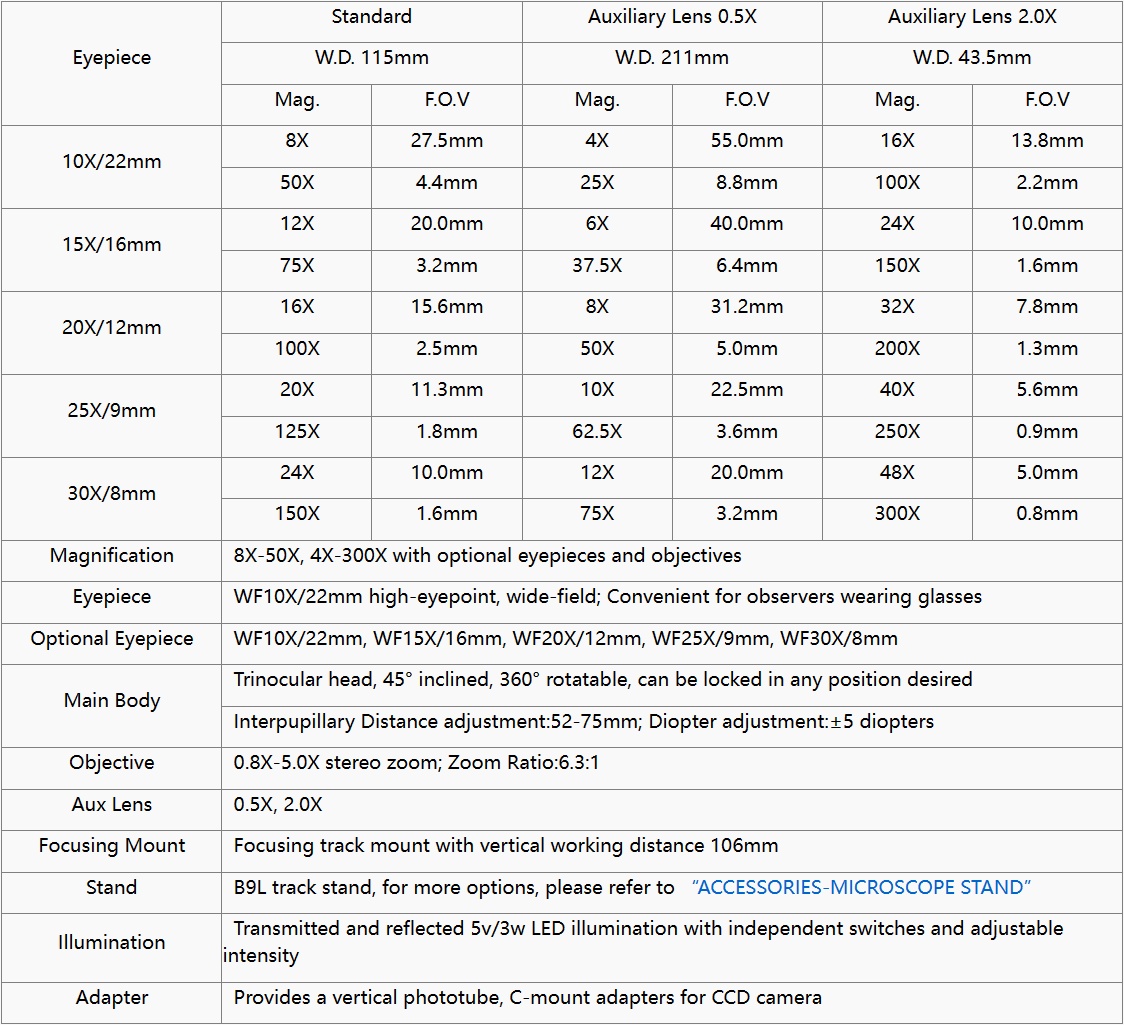 | Eyepiece | Standard | | Auxiliary Lens 0.5X | | Auxiliary Lens 2.0X | |
|---|---|---|---|---|---|---|
| | W.D. 115mm | | W.D. 211mm | | W.D. 43.5mm | |
| | Mag. | F.O.V | Mag. | F.O.V | Mag. | F.O.V |
| 10X/22mm | 8X | 27.5mm | 4X | 55.0mm | 16X | 13.8mm |
| | 50X | 4.4mm | 25X | 8.8mm | 100X | 2.2mm |
| 15X/16mm | 12X | 20.0mm | 6X | 40.0mm | 24X | 10.0mm |
| | 75X | 3.2mm | 37.5X | 6.4mm | 150X | 1.6mm |
| 20X/12mm | 16X | 15.6mm | 8X | 31.2mm | 32X | 7.8mm |
| | 100X | 2.5mm | 50X | 5.0mm | 200X | 1.3mm |
| 25X/9mm | 20X | 11.3mm | 10X | 22.5mm | 40X | 5.6mm |
| | 125X | 1.8mm | 62.5X | 3.6mm | 250X | 0.9mm |
| 30X/8mm | 24X | 10.0mm | 12X | 20.0mm | 48X | 5.0mm |
| | 150X | 1.6mm | 75X | 3.2mm | 300X | 0.8mm |

| | |
|---|---|
| Magnification | 8X-50X, 4X-300X with optional eyepieces and objectives |
| Eyepiece | WF10X/22mm high-eyepoint, wide-field; Convenient for observers wearing glasses |
| Optional Eyepiece | WF10X/22mm, WF15X/16mm, WF20X/12mm, WF25X/9mm, WF30X/8mm |
| Main Body | Trinocular head, 45° inclined, 360° rotatable, can be locked in any position desired |
| | Interpupillary Distance adjustment:52-75mm; Diopter adjustment:±5 diopters |
| Objective | 0.8X-5.0X stereo zoom; Zoom Ratio:6.3:1 |
| Aux Lens | 0.5X, 2.0X |
| Focusing Mount | Focusing track mount with vertical working distance 106mm |
| Stand | B9L track stand, for more options, please refer to “ACCESSORIES-MICROSCOPE STAND” |
| Illumination | Transmitted and reflected 5v/3w LED illumination with independent switches and adjustable intensity |
| Adapter | Provides a vertical phototube, C-mount adapters for CCD camera |